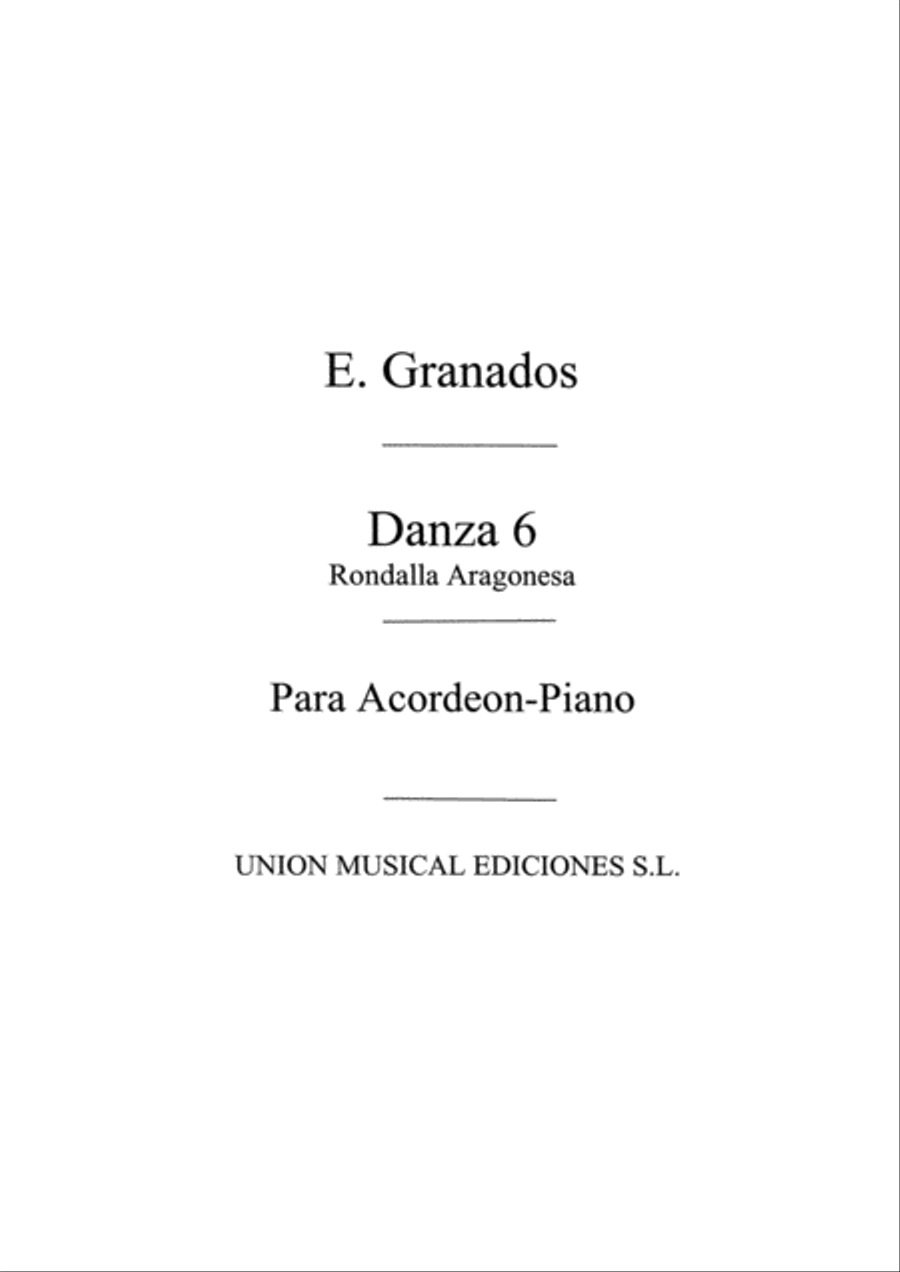 E. Granados

Danza 6
Rondalla Aragonesa

Para Acordeon-Piano

UNION MUSICAL EDICIONES S.L.